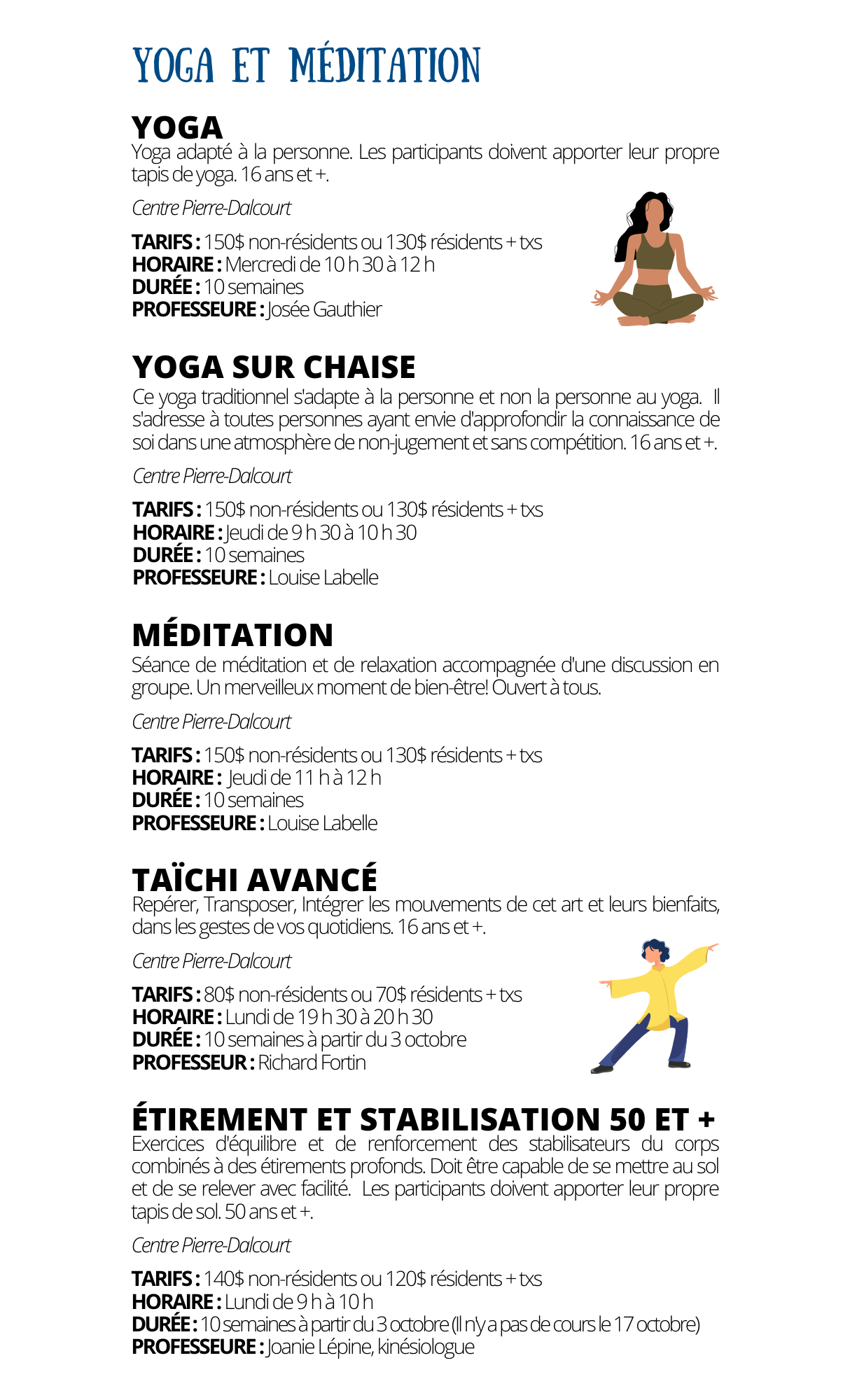 YOGA ET MÉDITATION

YOGA
Yoga adapté à la personne. Les participants doivent apporter leur propre tapis de yoga. 16 ans et +.

Centre Pierre-Dalcourt

TARIFS : 150$ non-résidents ou 130$ résidents + txs
HORAIRE : Mercredi de 10 h 30 à 12 h
DURÉE : 10 semaines
PROFESSEURE : Josée Gauthier

YOGA SUR CHAISE
Ce yoga traditionnel s'adapte à la personne et non la personne au yoga. Il s'adresse à toutes personnes ayant envie d'approfondir la connaissance de soi dans une atmosphère de non-jugement et sans compétition. 16 ans et +.

Centre Pierre-Dalcourt

TARIFS : 150$ non-résidents ou 130$ résidents + txs
HORAIRE : Jeudi de 9 h 30 à 10 h 30
DURÉE : 10 semaines
PROFESSEURE : Louise Labelle

MÉDITATION
Séance de méditation et de relaxation accompagnée d'une discussion en groupe. Un merveilleux moment de bien-être! Ouvert à tous.

Centre Pierre-Dalcourt

TARIFS : 150$ non-résidents ou 130$ résidents + txs
HORAIRE : Jeudi de 11 h à 12 h
DURÉE : 10 semaines
PROFESSEURE : Louise Labelle

TAÏCHI AVANCÉ
Repérer, Transposer, Intégrer les mouvements de cet art et leurs bienfaits, dans les gestes de vos quotidiens. 16 ans et +.

Centre Pierre-Dalcourt

TARIFS : 80$ non-résidents ou 70$ résidents + txs
HORAIRE : Lundi de 19 h 30 à 20 h 30
DURÉE : 10 semaines à partir du 3 octobre
PROFESSEUR : Richard Fortin

ÉTIREMENT ET STABILISATION 50 ET +
Exercices d'équilibre et de renforcement des stabilisateurs du corps combinés à des étirements profonds. Doit être capable de se mettre au sol et de se relever avec facilité. Les participants doivent apporter leur propre tapis de sol. 50 ans et +.

Centre Pierre-Dalcourt

TARIFS : 140$ non-résidents ou 120$ résidents + txs
HORAIRE : Lundi de 9 h à 10 h
DURÉE : 10 semaines à partir du 3 octobre (Il n'y a pas de cours le 17 octobre)
PROFESSEURE : Joanie Lépine, kinésiologue